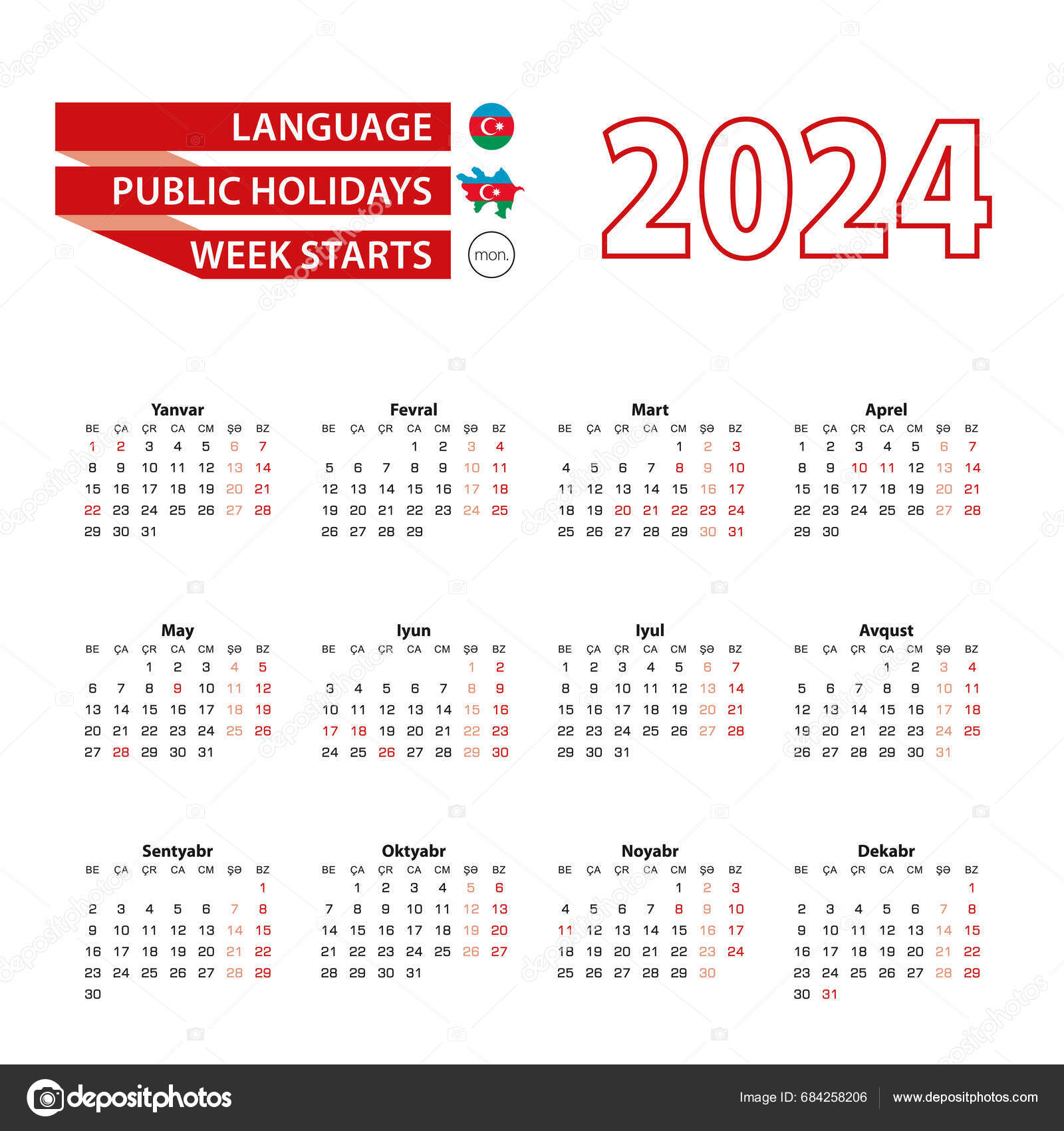 LANGUAGE
PUBLIC HOLIDAYS
WEEK STARTS
mon.

2024

Yanvar

| BE | ÇA | ÇR | CA | CM | ŞƏ | BZ |
|---|---|---|---|---|---|---|
| 1 | 2 | 3 | 4 | 5 | 6 | 7 |
| 8 | 9 | 10 | 11 | 12 | 13 | 14 |
| 15 | 16 | 17 | 18 | 19 | 20 | 21 |
| 22 | 23 | 24 | 25 | 26 | 27 | 28 |
| 29 | 30 | 31 | | | | |

Fevral

| BE | ÇA | ÇR | CA | CM | ŞƏ | BZ |
|---|---|---|---|---|---|---|
| | | | 1 | 2 | 3 | 4 |
| 5 | 6 | 7 | 8 | 9 | 10 | 11 |
| 12 | 13 | 14 | 15 | 16 | 17 | 18 |
| 19 | 20 | 21 | 22 | 23 | 24 | 25 |
| 26 | 27 | 28 | 29 | | | |

Mart

| BE | ÇA | ÇR | CA | CM | ŞƏ | BZ |
|---|---|---|---|---|---|---|
| | | | | 1 | 2 | 3 |
| 4 | 5 | 6 | 7 | 8 | 9 | 10 |
| 11 | 12 | 13 | 14 | 15 | 16 | 17 |
| 18 | 19 | 20 | 21 | 22 | 23 | 24 |
| 25 | 26 | 27 | 28 | 29 | 30 | 31 |

Aprel

| BE | ÇA | ÇR | CA | CM | ŞƏ | BZ |
|---|---|---|---|---|---|---|
| 1 | 2 | 3 | 4 | 5 | 6 | 7 |
| 8 | 9 | 10 | 11 | 12 | 13 | 14 |
| 15 | 16 | 17 | 18 | 19 | 20 | 21 |
| 22 | 23 | 24 | 25 | 26 | 27 | 28 |
| 29 | 30 | | | | | |

May

| BE | ÇA | ÇR | CA | CM | ŞƏ | BZ |
|---|---|---|---|---|---|---|
| | | 1 | 2 | 3 | 4 | 5 |
| 6 | 7 | 8 | 9 | 10 | 11 | 12 |
| 13 | 14 | 15 | 16 | 17 | 18 | 19 |
| 20 | 21 | 22 | 23 | 24 | 25 | 26 |
| 27 | 28 | 29 | 30 | 31 | | |

Iyun

| BE | ÇA | ÇR | CA | CM | ŞƏ | BZ |
|---|---|---|---|---|---|---|
| | | | | | 1 | 2 |
| 3 | 4 | 5 | 6 | 7 | 8 | 9 |
| 10 | 11 | 12 | 13 | 14 | 15 | 16 |
| 17 | 18 | 19 | 20 | 21 | 22 | 23 |
| 24 | 25 | 26 | 27 | 28 | 29 | 30 |

Iyul

| BE | ÇA | ÇR | CA | CM | ŞƏ | BZ |
|---|---|---|---|---|---|---|
| 1 | 2 | 3 | 4 | 5 | 6 | 7 |
| 8 | 9 | 10 | 11 | 12 | 13 | 14 |
| 15 | 16 | 17 | 18 | 19 | 20 | 21 |
| 22 | 23 | 24 | 25 | 26 | 27 | 28 |
| 29 | 30 | 31 | | | | |

Avqust

| BE | ÇA | ÇR | CA | CM | ŞƏ | BZ |
|---|---|---|---|---|---|---|
| | | | 1 | 2 | 3 | 4 |
| 5 | 6 | 7 | 8 | 9 | 10 | 11 |
| 12 | 13 | 14 | 15 | 16 | 17 | 18 |
| 19 | 20 | 21 | 22 | 23 | 24 | 25 |
| 26 | 27 | 28 | 29 | 30 | 31 | |

Sentyabr

| BE | ÇA | ÇR | CA | CM | ŞƏ | BZ |
|---|---|---|---|---|---|---|
| | | | | | | 1 |
| 2 | 3 | 4 | 5 | 6 | 7 | 8 |
| 9 | 10 | 11 | 12 | 13 | 14 | 15 |
| 16 | 17 | 18 | 19 | 20 | 21 | 22 |
| 23 | 24 | 25 | 26 | 27 | 28 | 29 |
| 30 | | | | | | |

Oktyabr

| BE | ÇA | ÇR | CA | CM | ŞƏ | BZ |
|---|---|---|---|---|---|---|
| | 1 | 2 | 3 | 4 | 5 | 6 |
| 7 | 8 | 9 | 10 | 11 | 12 | 13 |
| 14 | 15 | 16 | 17 | 18 | 19 | 20 |
| 21 | 22 | 23 | 24 | 25 | 26 | 27 |
| 28 | 29 | 30 | 31 | | | |

Noyabr

| BE | ÇA | ÇR | CA | CM | ŞƏ | BZ |
|---|---|---|---|---|---|---|
| | | | | 1 | 2 | 3 |
| 4 | 5 | 6 | 7 | 8 | 9 | 10 |
| 11 | 12 | 13 | 14 | 15 | 16 | 17 |
| 18 | 19 | 20 | 21 | 22 | 23 | 24 |
| 25 | 26 | 27 | 28 | 29 | 30 | |

Dekabr

| BE | ÇA | ÇR | CA | CM | ŞƏ | BZ |
|---|---|---|---|---|---|---|
| | | | | | | 1 |
| 2 | 3 | 4 | 5 | 6 | 7 | 8 |
| 9 | 10 | 11 | 12 | 13 | 14 | 15 |
| 16 | 17 | 18 | 19 | 20 | 21 | 22 |
| 23 | 24 | 25 | 26 | 27 | 28 | 29 |
| 30 | 31 | | | | | |

depositphotos
Image ID: 684258206
www.depositphotos.com